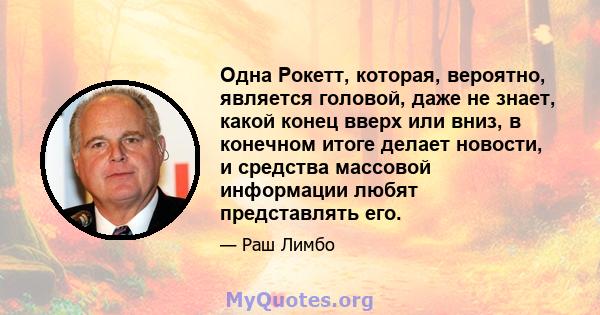 Одна Рокетт, которая, вероятно, является головой, даже не знает, какой конец вверх или вниз, в конечном итоге делает новости, и средства массовой информации любят представлять его.

— Раш Лимбо

MyQuotes.org